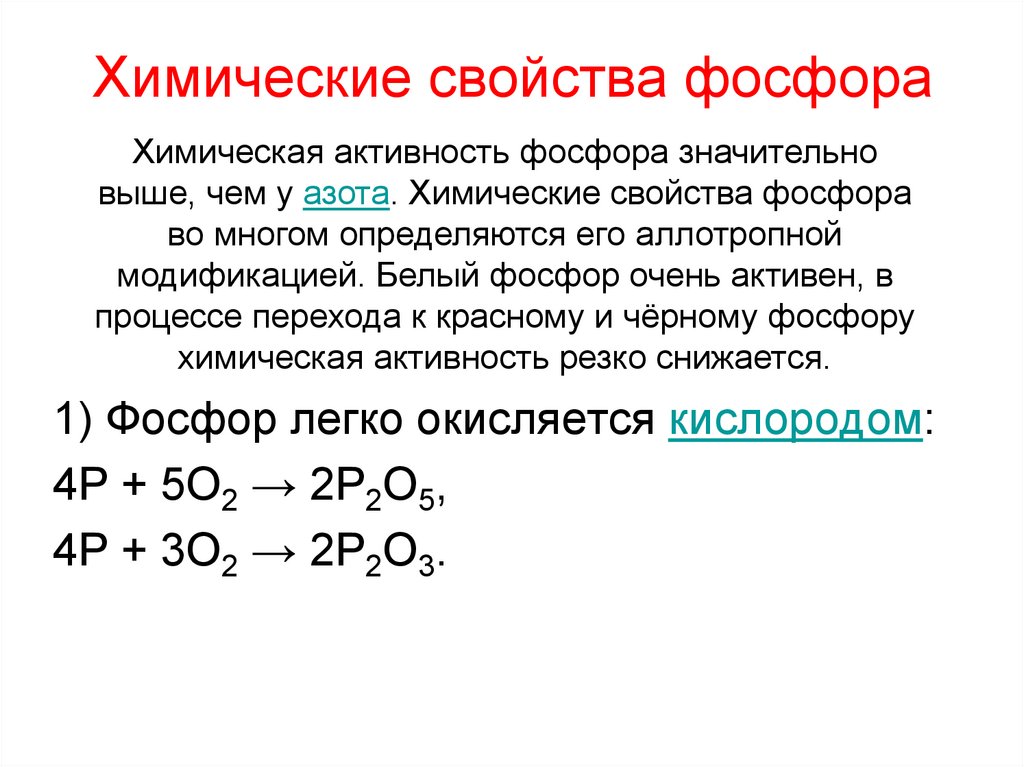 Химические свойства фосфора

Химическая активность фосфора значительно выше, чем у азота. Химические свойства фосфора во многом определяются его аллотропной модификацией. Белый фосфор очень активен, в процессе перехода к красному и чёрному фосфору химическая активность резко снижается.

1) Фосфор легко окисляется кислородом:

$4P + 5O_2 \rightarrow 2P_2O_5$,

$4P + 3O_2 \rightarrow 2P_2O_3$.